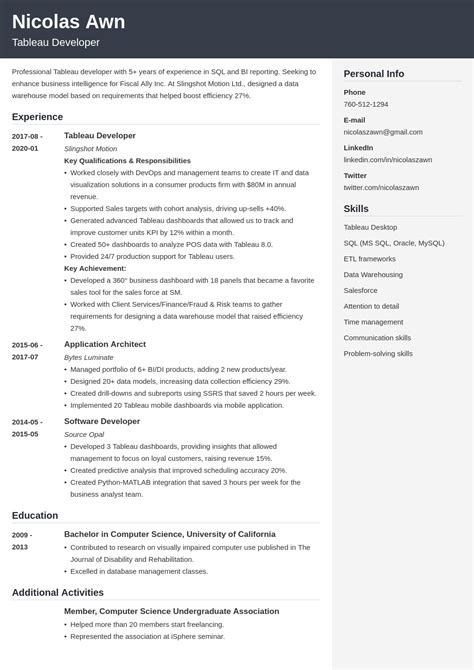 Nicolas Awn
Tableau Developer

Professional Tableau developer with 5+ years of experience in SQL and BI reporting. Seeking to enhance business intelligence for Fiscal Ally Inc. At Slingshot Motion Ltd., designed a data warehouse model based on requirements that helped boost efficiency 27%.

Experience

2017-08 - 2020-01
Tableau Developer
Slingshot Motion
Key Qualifications & Responsibilities
• Worked closely with DevOps and management teams to create IT and data visualization solutions in a consumer products firm with $80M in annual revenue.
• Supported Sales targets with cohort analysis, driving up-sells +40%.
• Generated advanced Tableau dashboards that allowed us to track and improve customer units KPI by 12% within a month.
• Created 50+ dashboards to analyze POS data with Tableau 8.0.
• Provided 24/7 production support for Tableau users.
Key Achievement:
• Developed a 360° business dashboard with 18 panels that became a favorite sales tool for the sales force at SM.
• Worked with Client Services/Finance/Fraud & Risk teams to gather requirements for designing a data warehouse model that raised efficiency 27%.

2015-06 - 2017-07
Application Architect
Bytes Luminate
• Managed portfolio of 6+ BI/DI products, adding 2 new products/year.
• Designed 20+ data models, increasing data collection efficiency 29%.
• Created drill-downs and subreports using SSRS that saved 2 hours per week.
• Implemented 20 Tableau mobile dashboards via mobile application.

2014-05 - 2015-05
Software Developer
Source Opal
• Developed 3 Tableau dashboards, providing insights that allowed management to focus on loyal customers, raising revenue 15%.
• Created predictive analysis that improved scheduling accuracy 20%.
• Created Python-MATLAB integration that saved 3 hours per week for the business analyst team.

Education

2009 - 2013
Bachelor in Computer Science, University of California
• Contributed to research on visually impaired computer use published in The Journal of Disability and Rehabilitation.
• Excelled in database management classes.

Additional Activities

Member, Computer Science Undergraduate Association
• Helped more than 20 members start freelancing.
• Represented the association at iSphere seminar.

Personal Info
Phone
760-512-1294
E-mail
nicolaszawn@gmail.com
LinkedIn
linkedin.com/in/nicolaszawn
Twitter
twitter.com/nicolaszawn

Skills
Tableau Desktop
SQL (MS SQL, Oracle, MySQL)
ETL frameworks
Data Warehousing
Salesforce
Attention to detail
Time management
Communication skills
Problem-solving skills